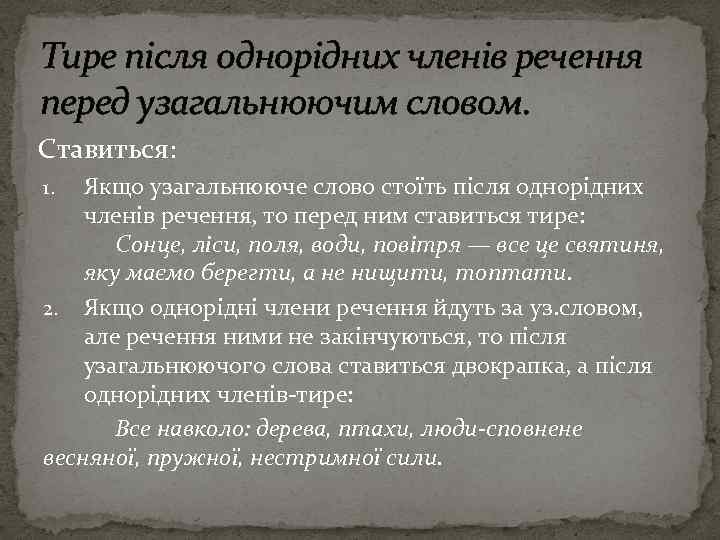 Тире після однорідних членів речення перед узагальнюючим словом.

Ставиться:

1. Якщо узагальнююче слово стоїть після однорідних членів речення, то перед ним ставиться тире: Сонце, ліси, поля, води, повітря — все це святиня, яку маємо берегти, а не нищити, топтати.

2. Якщо однорідні члени речення йдуть за уз.словом, але речення ними не закінчуються, то після узагальнюючого слова ставиться двокрапка, а після однорідних членів-тире:

Все навколо: дерева, птахи, люди-сповнене весняної, пружної, нестримної сили.